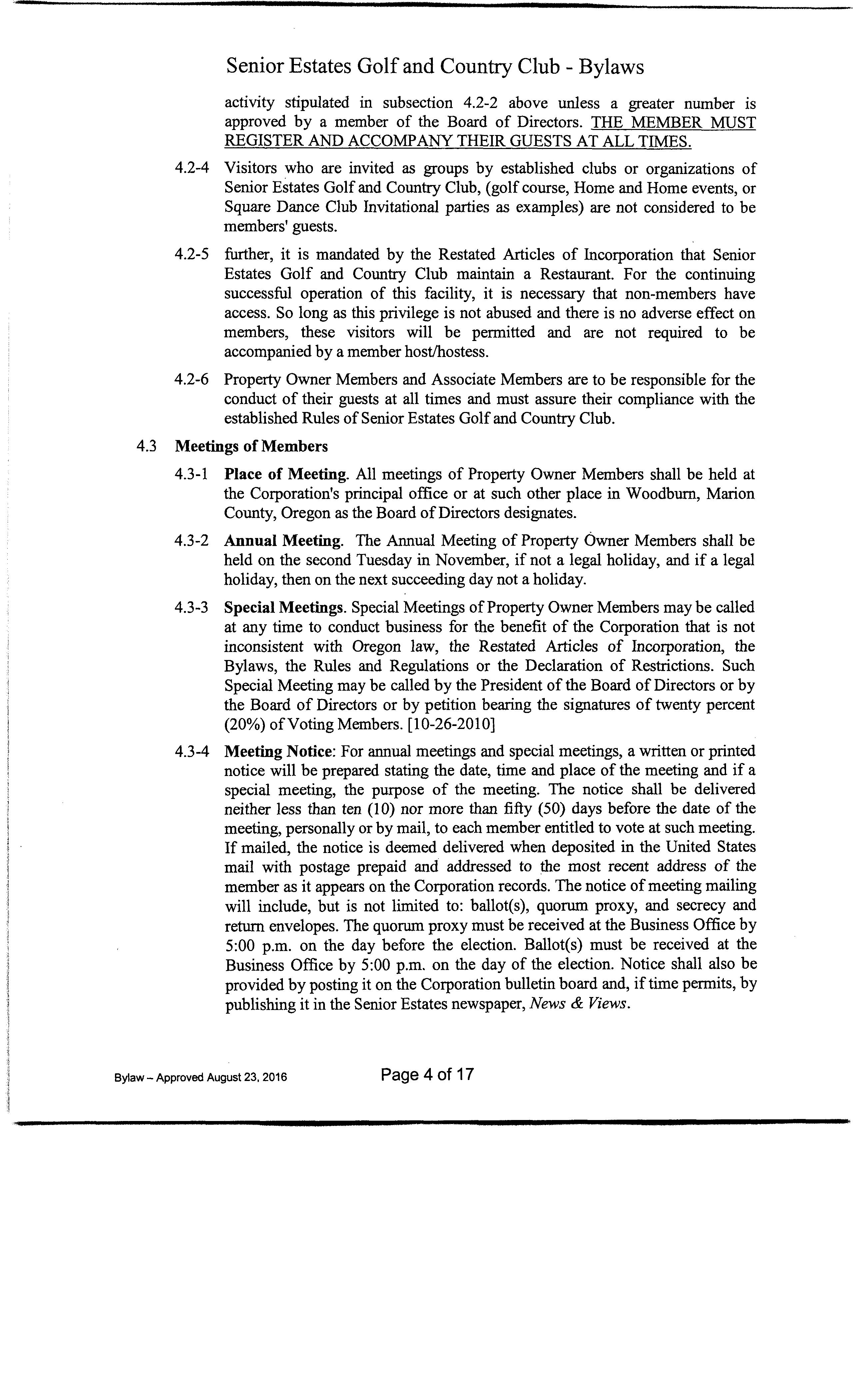 Senior Estates Golf and Country Club - Bylaws

activity stipulated in subsection 4.2-2 above unless a greater number is approved by a member of the Board of Directors. THE MEMBER MUST REGISTER AND ACCOMPANY THEIR GUESTS AT ALL TIMES.

4.2-4 Visitors who are invited as groups by established clubs or organizations of Senior Estates Golf and Country Club, (golf course, Home and Home events, or Square Dance Club Invitational parties as examples) are not considered to be members' guests.

4.2-5 further, it is mandated by the Restated Articles of Incorporation that Senior Estates Golf and Country Club maintain a Restaurant. For the continuing successful operation of this facility, it is necessary that non-members have access. So long as this privilege is not abused and there is no adverse effect on members, these visitors will be permitted and are not required to be accompanied by a member host/hostess.

4.2-6 Property Owner Members and Associate Members are to be responsible for the conduct of their guests at all times and must assure their compliance with the established Rules of Senior Estates Golf and Country Club.

4.3 Meetings of Members

4.3-1 Place of Meeting. All meetings of Property Owner Members shall be held at the Corporation's principal office or at such other place in Woodburn, Marion County, Oregon as the Board of Directors designates.

4.3-2 Annual Meeting. The Annual Meeting of Property Owner Members shall be held on the second Tuesday in November, if not a legal holiday, and if a legal holiday, then on the next succeeding day not a holiday.

4.3-3 Special Meetings. Special Meetings of Property Owner Members may be called at any time to conduct business for the benefit of the Corporation that is not inconsistent with Oregon law, the Restated Articles of Incorporation, the Bylaws, the Rules and Regulations or the Declaration of Restrictions. Such Special Meeting may be called by the President of the Board of Directors or by the Board of Directors or by petition bearing the signatures of twenty percent (20%) of Voting Members. [10-26-2010]

4.3-4 Meeting Notice: For annual meetings and special meetings, a written or printed notice will be prepared stating the date, time and place of the meeting and if a special meeting, the purpose of the meeting. The notice shall be delivered neither less than ten (10) nor more than fifty (50) days before the date of the meeting, personally or by mail, to each member entitled to vote at such meeting. If mailed, the notice is deemed delivered when deposited in the United States mail with postage prepaid and addressed to the most recent address of the member as it appears on the Corporation records. The notice of meeting mailing will include, but is not limited to: ballot(s), quorum proxy, and secrecy and return envelopes. The quorum proxy must be received at the Business Office by 5:00 p.m. on the day before the election. Ballot(s) must be received at the Business Office by 5:00 p.m. on the day of the election. Notice shall also be provided by posting it on the Corporation bulletin board and, if time permits, by publishing it in the Senior Estates newspaper, News & Views.

Bylaw – Approved August 23, 2016 Page 4 of 17